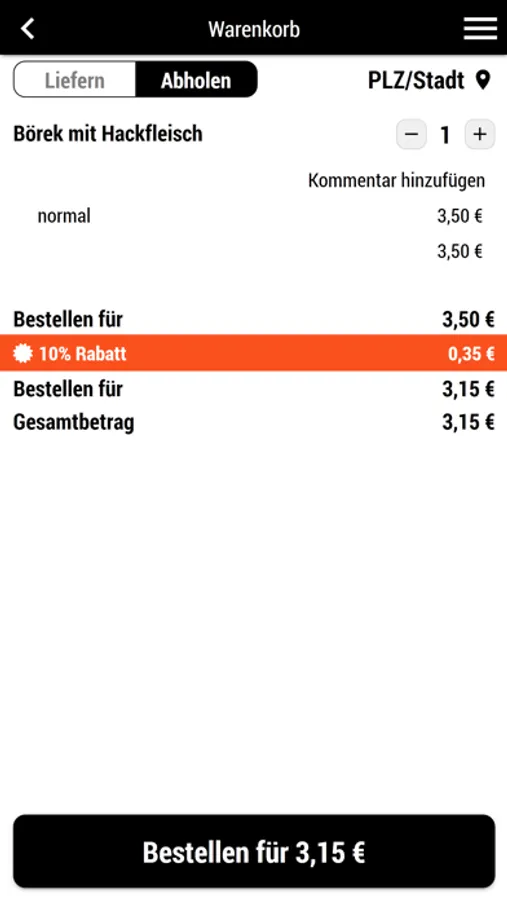 Warenkorb

Liefern Abholen PLZ/Stadt

Börek mit Hackfleisch − 1 +

Kommentar hinzufügen

normal 3,50 €

3,50 €

Bestellen für 3,50 €

10% Rabatt 0,35 €

Bestellen für 3,15 €

Gesamtbetrag 3,15 €

Bestellen für 3,15 €